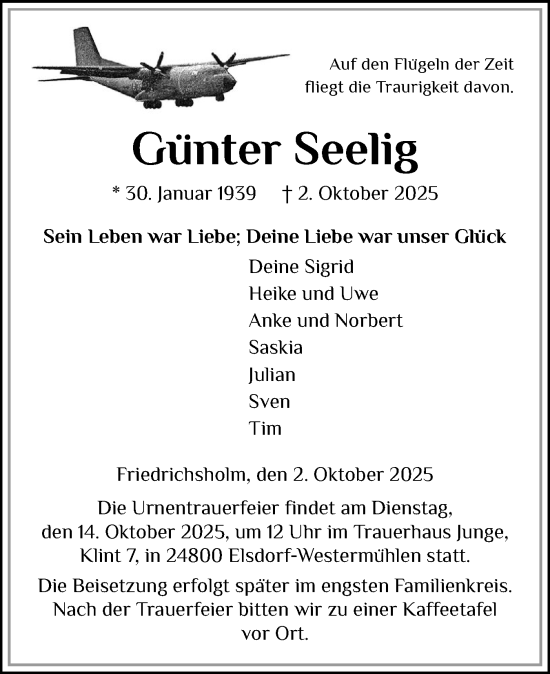 Auf den Flügeln der Zeit
fliegt die Traurigkeit davon.

Günter Seelig

* 30. Januar 1939 † 2. Oktober 2025

Sein Leben war Liebe; Deine Liebe war unser Glück

Deine Sigrid
Heike und Uwe
Anke und Norbert
Saskia
Julian
Sven
Tim

Friedrichsholm, den 2. Oktober 2025

Die Urnentrauerfeier findet am Dienstag, den 14. Oktober 2025, um 12 Uhr im Trauerhaus Junge, Klint 7, in 24800 Elsdorf-Westermühlen statt.

Die Beisetzung erfolgt später im engsten Familienkreis. Nach der Trauerfeier bitten wir zu einer Kaffeetafel vor Ort.